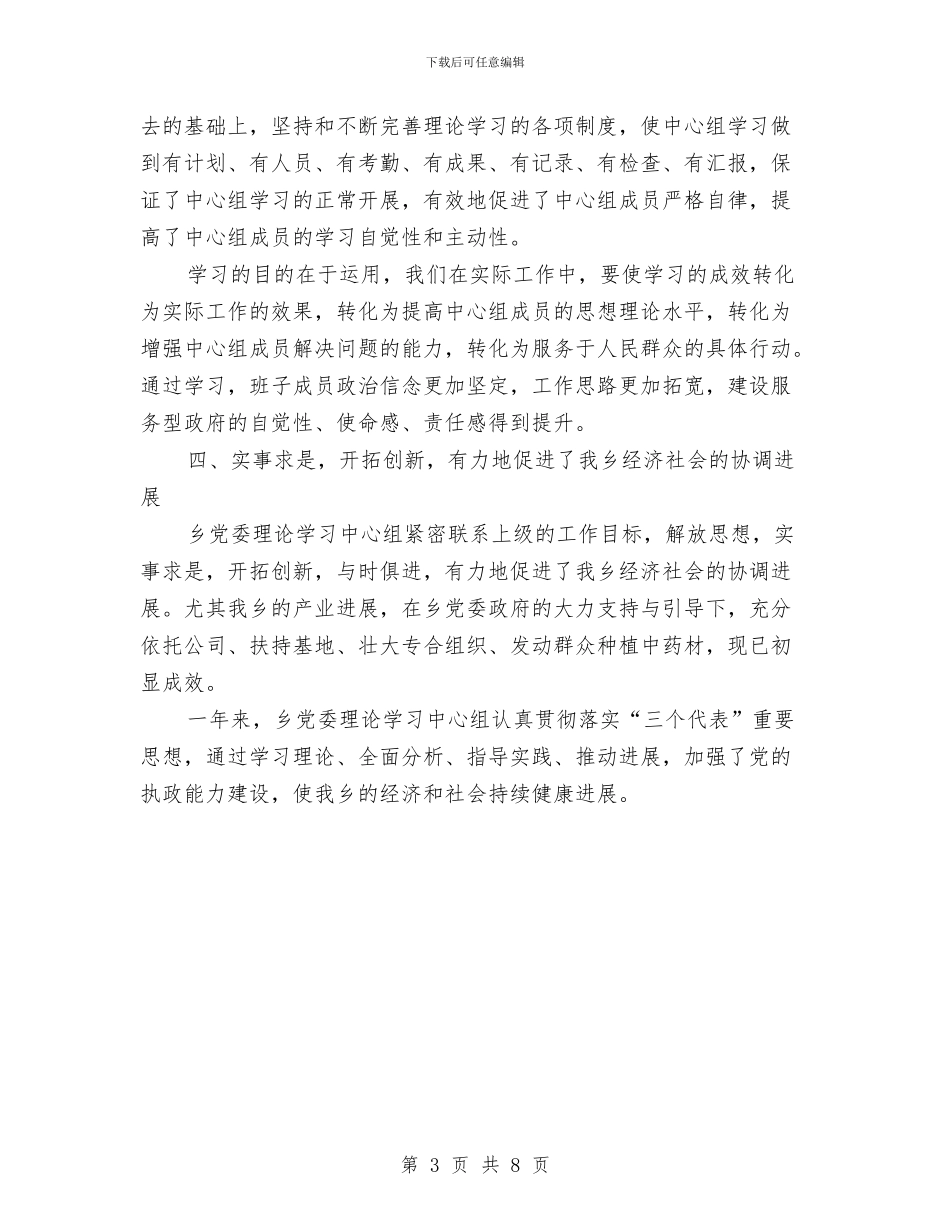 下载后可任意编辑

去的基础上，坚持和不断完善理论学习的各项制度，使中心组学习做到有计划、有人员、有考勤、有成果、有记录、有检查、有汇报，保证了中心组学习的正常开展，有效地促进了中心组成员严格自律，提高了中心组成员的学习自觉性和主动性。

学习的目的在于运用，我们在实际工作中，要使学习的成效转化为实际工作的效果，转化为提高中心组成员的思想理论水平，转化为增强中心组成员解决问题的能力，转化为服务于人民群众的具体行动。通过学习，班子成员政治信念更加坚定，工作思路更加拓宽，建设服务型政府的自觉性、使命感、责任感得到提升。

四、实事求是，开拓创新，有力地促进了我乡经济社会的协调进展

乡党委理论学习中心组紧密联系上级的工作目标，解放思想，实事求是，开拓创新，与时俱进，有力地促进了我乡经济社会的协调进展。尤其我乡的产业进展，在乡党委政府的大力支持与引导下，充分依托公司、扶持基地、壮大专合组织、发动群众种植中药材，现已初显成效。

一年来，乡党委理论学习中心组认真贯彻落实“三个代表”重要思想，通过学习理论、全面分析、指导实践、推动进展，加强了党的执政能力建设，使我乡的经济和社会持续健康进展。

第 3 页 共 8 页